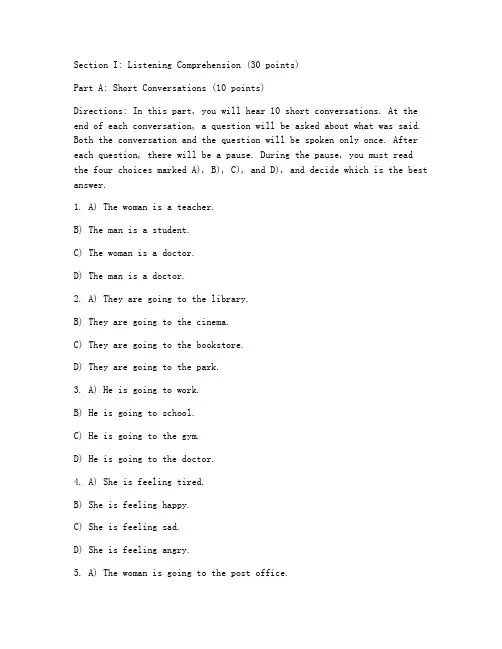 Section I: Listening Comprehension (30 points)

Part A: Short Conversations (10 points)

Directions: In this part, you will hear 10 short conversations. At the end of each conversation, a question will be asked about what was said. Both the conversation and the question will be spoken only once. After each question, there will be a pause. During the pause, you must read the four choices marked A), B), C), and D), and decide which is the best answer.

1. A) The woman is a teacher.

B) The man is a student.

C) The woman is a doctor.

D) The man is a doctor.

2. A) They are going to the library.

B) They are going to the cinema.

C) They are going to the bookstore.

D) They are going to the park.

3. A) He is going to work.

B) He is going to school.

C) He is going to the gym.

D) He is going to the doctor.

4. A) She is feeling tired.

B) She is feeling happy.

C) She is feeling sad.

D) She is feeling angry.

5. A) The woman is going to the post office.